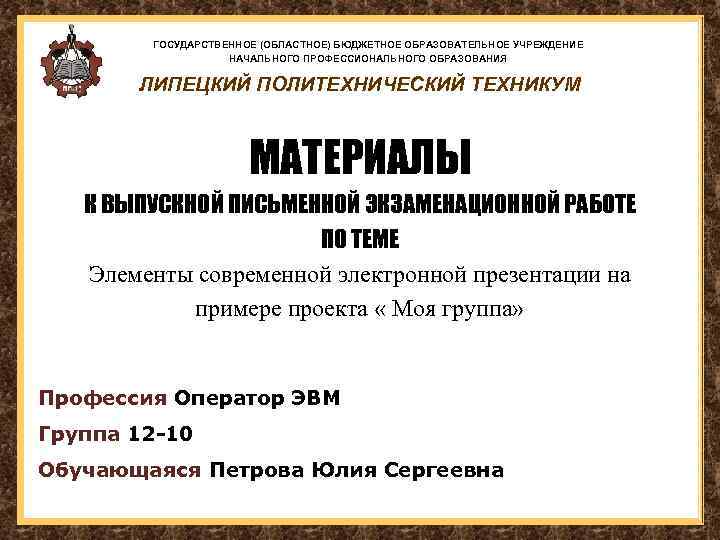 ГОСУДАРСТВЕННОЕ (ОБЛАСТНОЕ) БЮДЖЕТНОЕ ОБРАЗОВАТЕЛЬНОЕ УЧРЕЖДЕНИЕ НАЧАЛЬНОГО ПРОФЕССИОНАЛЬНОГО ОБРАЗОВАНИЯ

ЛИПЕЦКИЙ ПОЛИТЕХНИЧЕСКИЙ ТЕХНИКУМ

МАТЕРИАЛЫ

К ВЫПУСКНОЙ ПИСЬМЕННОЙ ЭКЗАМЕНАЦИОННОЙ РАБОТЕ ПО ТЕМЕ

Элементы современной электронной презентации на примере проекта « Моя группа»

Профессия Оператор ЭВМ

Группа 12-10

Обучающаяся Петрова Юлия Сергеевна